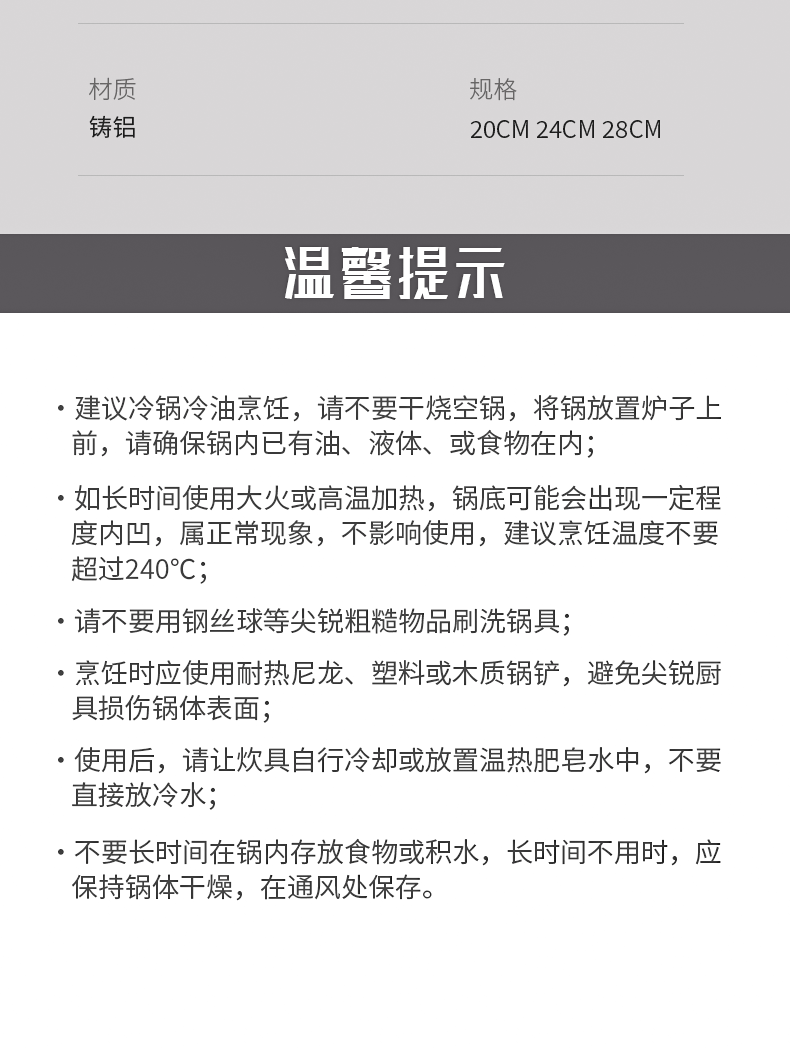 材质
铸铝

规格
20CM 24CM 28CM

温馨提示

· 建议冷锅冷油烹饪，请不要干烧空锅，将锅放置炉子上前，请确保锅内已有油、液体、或食物在内；

· 如长时间使用大火或高温加热，锅底可能会出现一定程度内凹，属正常现象，不影响使用，建议烹饪温度不要超过240℃；

· 请不要用钢丝球等尖锐粗糙物品刷洗锅具；

· 烹饪时应使用耐热尼龙、塑料或木质锅铲，避免尖锐厨具损伤锅体表面；

· 使用后，请让炊具自行冷却或放置温热肥皂水中，不要直接放冷水；

· 不要长时间在锅内存放食物或积水，长时间不用时，应保持锅体干燥，在通风处保存。